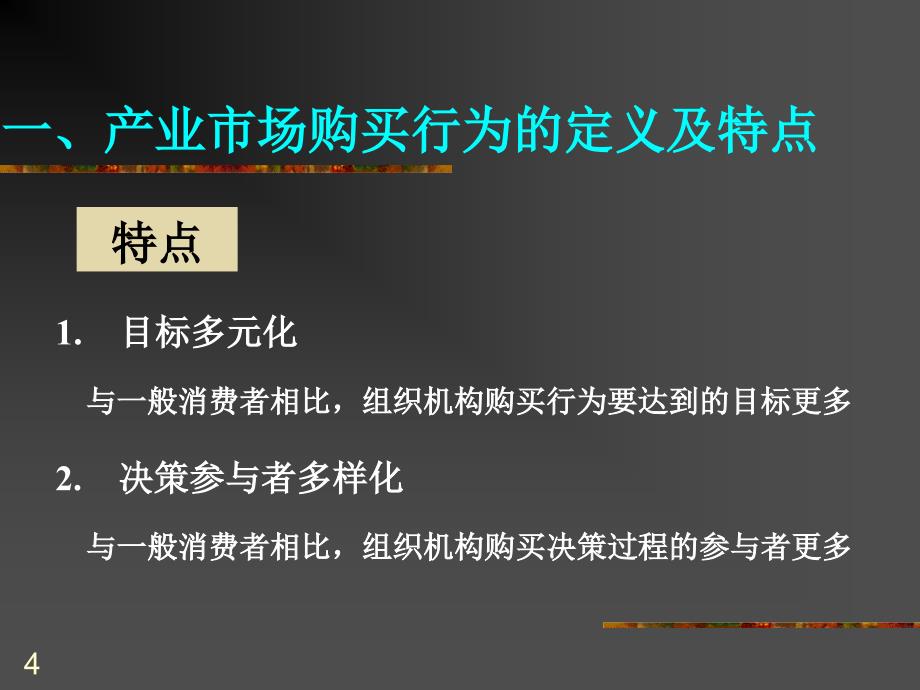 一、产业市场购买行为的定义及特点

特点

1. 目标多元化

与一般消费者相比，组织机构购买行为要达到的目标更多

2. 决策参与者多样化

与一般消费者相比，组织机构购买决策过程的参与者更多

4